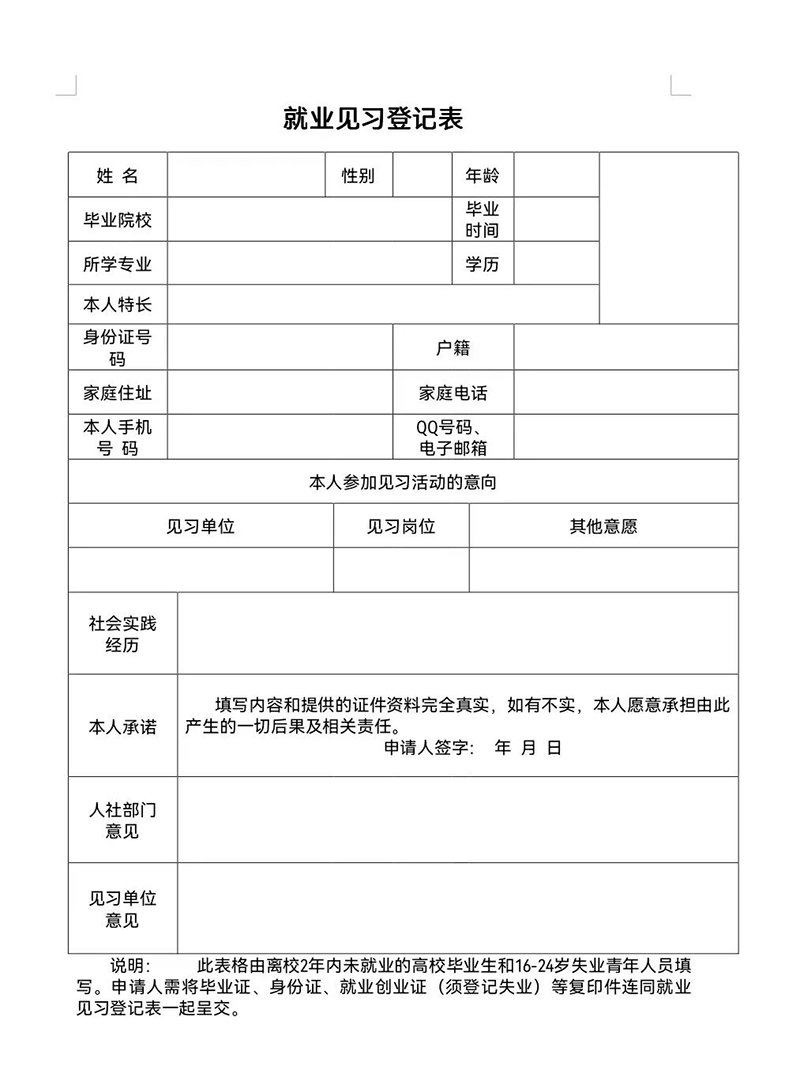 就业见习登记表

| 姓 名 | | 性别 | | 年龄 | | |
|---|---|---|---|---|---|---|
| 毕业院校 | | | | 毕业时间 | | |
| 所学专业 | | | | 学历 | | |
| 本人特长 | | | | | | |
| 身份证号码 | | | 户籍 | | | |
| 家庭住址 | | | 家庭电话 | | | |
| 本人手机号 码 | | | QQ号码、电子邮箱 | | | |

本人参加见习活动的意向

| 见习单位 | 见习岗位 | 其他意愿 |
|---|---|---|
| | | |

| 社会实践经历 | |
|---|---|
| 本人承诺 | 填写内容和提供的证件资料完全真实，如有不实，本人愿意承担由此产生的一切后果及相关责任。 申请人签字： 年 月 日 |
| 人社部门意见 | |
| 见习单位意见 | |

说明： 此表格由离校2年内未就业的高校毕业生和16-24岁失业青年人员填写。申请人需将毕业证、身份证、就业创业证（须登记失业）等复印件连同就业见习登记表一起呈交。